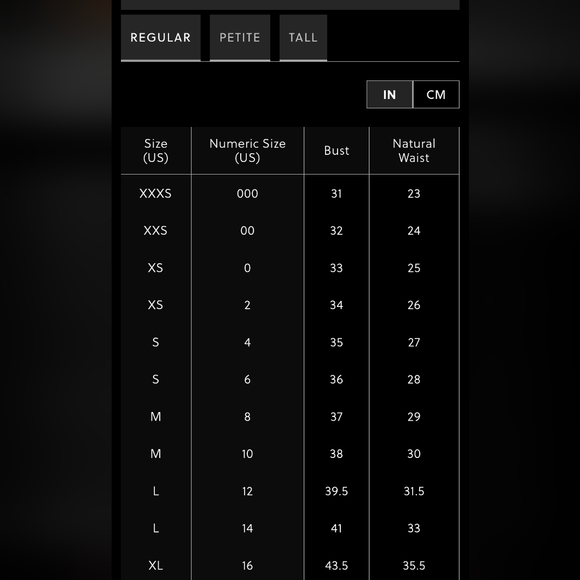 REGULAR PETITE TALL

IN CM

| Size (US) | Numeric Size (US) | Bust | Natural Waist |
|---|---|---|---|
| XXXS | 000 | 31 | 23 |
| XXS | 00 | 32 | 24 |
| XS | 0 | 33 | 25 |
| XS | 2 | 34 | 26 |
| S | 4 | 35 | 27 |
| S | 6 | 36 | 28 |
| M | 8 | 37 | 29 |
| M | 10 | 38 | 30 |
| L | 12 | 39.5 | 31.5 |
| L | 14 | 41 | 33 |
| XL | 16 | 43.5 | 35.5 |